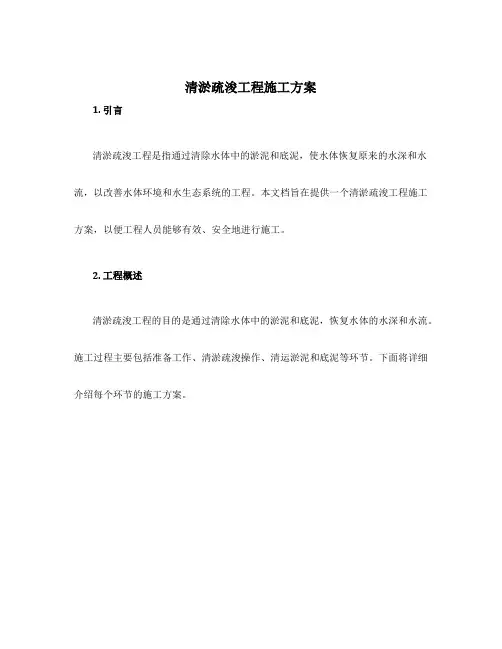 清淤疏浚工程施工方案

1. 引言

清淤疏浚工程是指通过清除水体中的淤泥和底泥，使水体恢复原来的水深和水流，以改善水体环境和水生态系统的工程。本文档旨在提供一个清淤疏浚工程施工方案，以便工程人员能够有效、安全地进行施工。

2. 工程概述

清淤疏浚工程的目的是通过清除水体中的淤泥和底泥，恢复水体的水深和水流。施工过程主要包括准备工作、清淤疏浚操作、清运淤泥和底泥等环节。下面将详细介绍每个环节的施工方案。